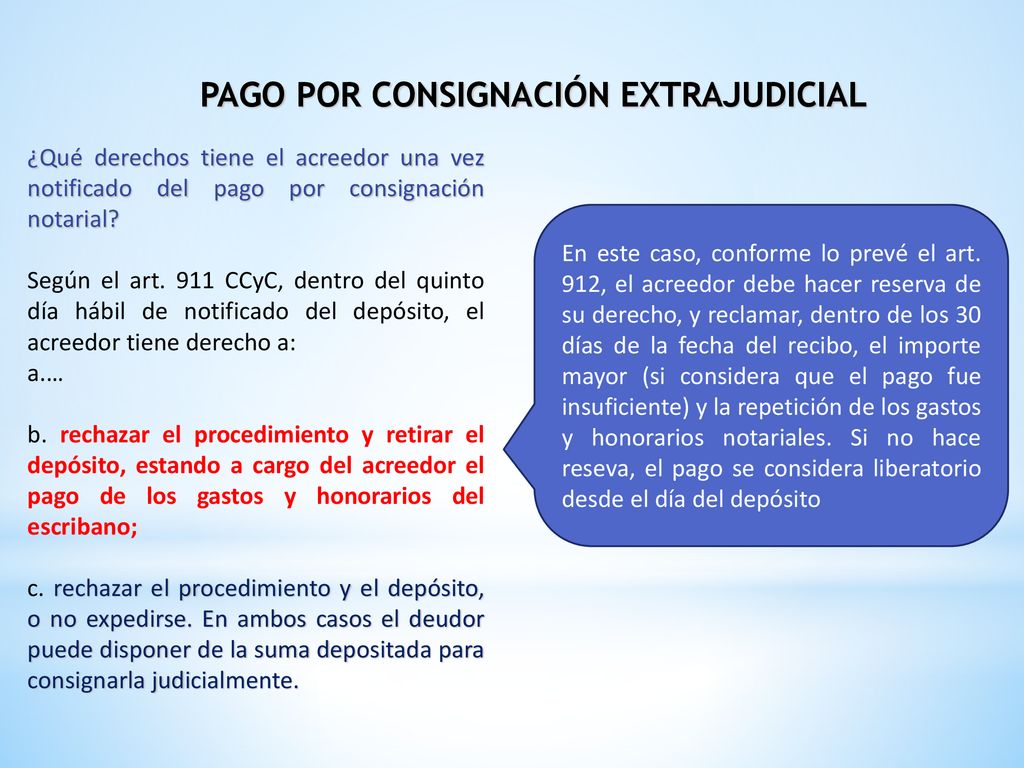 PAGO POR CONSIGNACIÓN EXTRAJUDICIAL

¿Qué derechos tiene el acreedor una vez notificado del pago por consignación notarial?

Según el art. 911 CCyC, dentro del quinto día hábil de notificado del depósito, el acreedor tiene derecho a:
a.…

b. rechazar el procedimiento y retirar el depósito, estando a cargo del acreedor el pago de los gastos y honorarios del escribano;

c. rechazar el procedimiento y el depósito, o no expedirse. En ambos casos el deudor puede disponer de la suma depositada para consignarla judicialmente.

En este caso, conforme lo prevé el art. 912, el acreedor debe hacer reserva de su derecho, y reclamar, dentro de los 30 días de la fecha del recibo, el importe mayor (si considera que el pago fue insuficiente) y la repetición de los gastos y honorarios notariales. Si no hace reseva, el pago se considera liberatorio desde el día del depósito